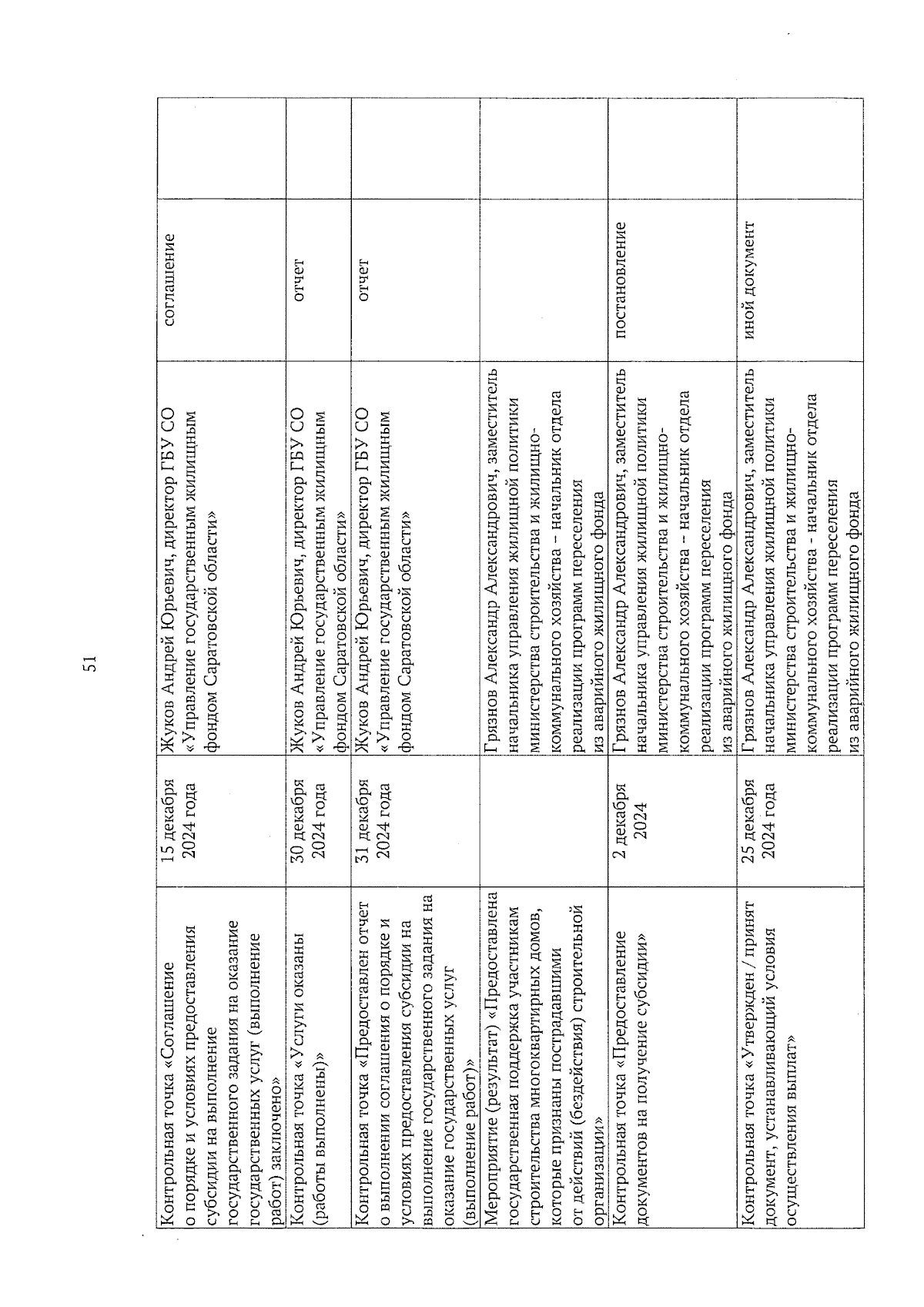 51

| | | | | |
|---|---|---|---|---|
| Контрольная точка «Соглашение о порядке и условиях предоставления субсидии на выполнение государственного задания на оказание государственных услуг (выполнение работ) заключено» | 15 декабря 2024 года | Жуков Андрей Юрьевич, директор ГБУ СО «Управление государственным жилищным фондом Саратовской области» | соглашение | |
| Контрольная точка «Услуги оказаны (работы выполнены)» | 30 декабря 2024 года | Жуков Андрей Юрьевич, директор ГБУ СО «Управление государственным жилищным фондом Саратовской области» | отчет | |
| Контрольная точка «Предоставлен отчет о выполнении соглашения о порядке и условиях предоставления субсидии на выполнение государственного задания на оказание государственных услуг (выполнение работ)» | 31 декабря 2024 года | Жуков Андрей Юрьевич, директор ГБУ СО «Управление государственным жилищным фондом Саратовской области» | отчет | |
| Мероприятие (результат) «Предоставлена государственная поддержка участникам строительства многоквартирных домов, которые признаны пострадавшими от действий (бездействия) строительной организации» | | Грязнов Александр Александрович, заместитель начальника управления жилищной политики министерства строительства и жилищно-коммунального хозяйства – начальник отдела реализации программ переселения из аварийного жилищного фонда | | |
| Контрольная точка «Предоставление документов на получение субсидии» | 2 декабря 2024 | Грязнов Александр Александрович, заместитель начальника управления жилищной политики министерства строительства и жилищно-коммунального хозяйства – начальник отдела реализации программ переселения из аварийного жилищного фонда | постановление | |
| Контрольная точка «Утвержден / принят документ, устанавливающий условия осуществления выплат» | 25 декабря 2024 года | Грязнов Александр Александрович, заместитель начальника управления жилищной политики министерства строительства и жилищно-коммунального хозяйства - начальник отдела реализации программ переселения из аварийного жилищного фонда | иной документ | |